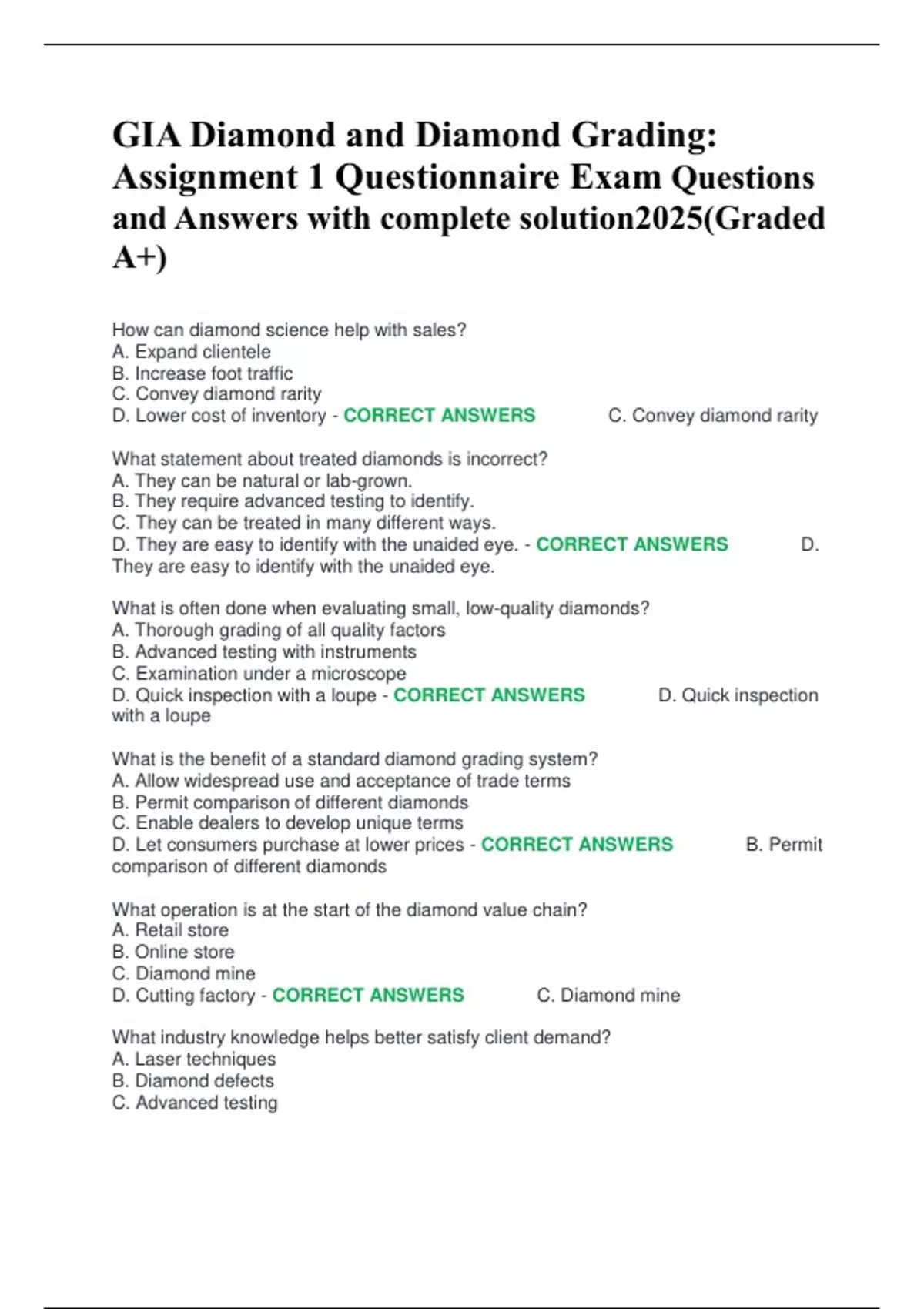 GIA Diamond and Diamond Grading: Assignment 1 Questionnaire Exam Questions and Answers with complete solution2025(Graded A+)

How can diamond science help with sales?
A. Expand clientele
B. Increase foot traffic
C. Convey diamond rarity
D. Lower cost of inventory - CORRECT ANSWERS C. Convey diamond rarity

What statement about treated diamonds is incorrect?
A. They can be natural or lab-grown.
B. They require advanced testing to identify.
C. They can be treated in many different ways.
D. They are easy to identify with the unaided eye. - CORRECT ANSWERS D. They are easy to identify with the unaided eye.

What is often done when evaluating small, low-quality diamonds?
A. Thorough grading of all quality factors
B. Advanced testing with instruments
C. Examination under a microscope
D. Quick inspection with a loupe - CORRECT ANSWERS D. Quick inspection with a loupe

What is the benefit of a standard diamond grading system?
A. Allow widespread use and acceptance of trade terms
B. Permit comparison of different diamonds
C. Enable dealers to develop unique terms
D. Let consumers purchase at lower prices - CORRECT ANSWERS B. Permit comparison of different diamonds

What operation is at the start of the diamond value chain?
A. Retail store
B. Online store
C. Diamond mine
D. Cutting factory - CORRECT ANSWERS C. Diamond mine

What industry knowledge helps better satisfy client demand?
A. Laser techniques
B. Diamond defects
C. Advanced testing